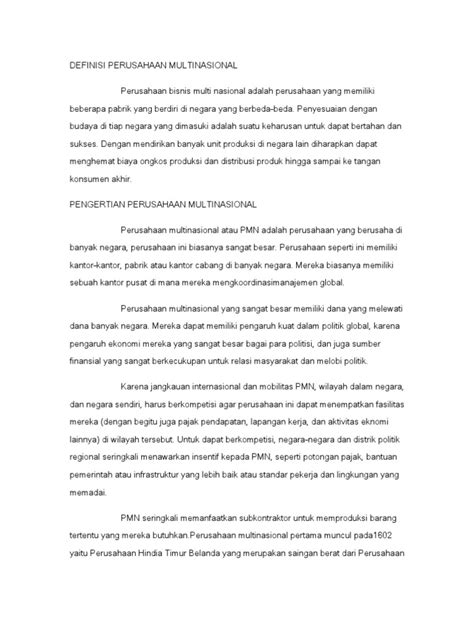 DEFINISI PERUSAHAAN MULTINASIONAL

Perusahaan bisnis multi nasional adalah perusahaan yang memiliki beberapa pabrik yang berdiri di negara yang berbeda-beda. Penyesuaian dengan budaya di tiap negara yang dimasuki adalah suatu keharusan untuk dapat bertahan dan sukses. Dengan mendirikan banyak unit produksi di negara lain diharapkan dapat menghemat biaya ongkos produksi dan distribusi produk hingga sampai ke tangan konsumen akhir.

PENGERTIAN PERUSAHAAN MULTINASIONAL

Perusahaan multinasional atau PMN adalah perusahaan yang berusaha di banyak negara, perusahaan ini biasanya sangat besar. Perusahaan seperti ini memiliki kantor-kantor, pabrik atau kantor cabang di banyak negara. Mereka biasanya memiliki sebuah kantor pusat di mana mereka mengkoordinasimanajemen global.

Perusahaan multinasional yang sangat besar memiliki dana yang melewati dana banyak negara. Mereka dapat memiliki pengaruh kuat dalam politik global, karena pengaruh ekonomi mereka yang sangat besar bagai para politisi, dan juga sumber finansial yang sangat berkecukupan untuk relasi masyarakat dan melobi politik.

Karena jangkauan internasional dan mobilitas PMN, wilayah dalam negara, dan negara sendiri, harus berkompetisi agar perusahaan ini dapat menempatkan fasilitas mereka (dengan begitu juga pajak pendapatan, lapangan kerja, dan aktivitas eknomi lainnya) di wilayah tersebut. Untuk dapat berkompetisi, negara-negara dan distrik politik regional seringkali menawarkan insentif kepada PMN, seperti potongan pajak, bantuan pemerintah atau infrastruktur yang lebih baik atau standar pekerja dan lingkungan yang memadai.

PMN seringkali memanfaatkan subkontraktor untuk memproduksi barang tertentu yang mereka butuhkan.Perusahaan multinasional pertama muncul pada1602 yaitu Perusahaan Hindia Timur Belanda yang merupakan saingan berat dari Perusahaan